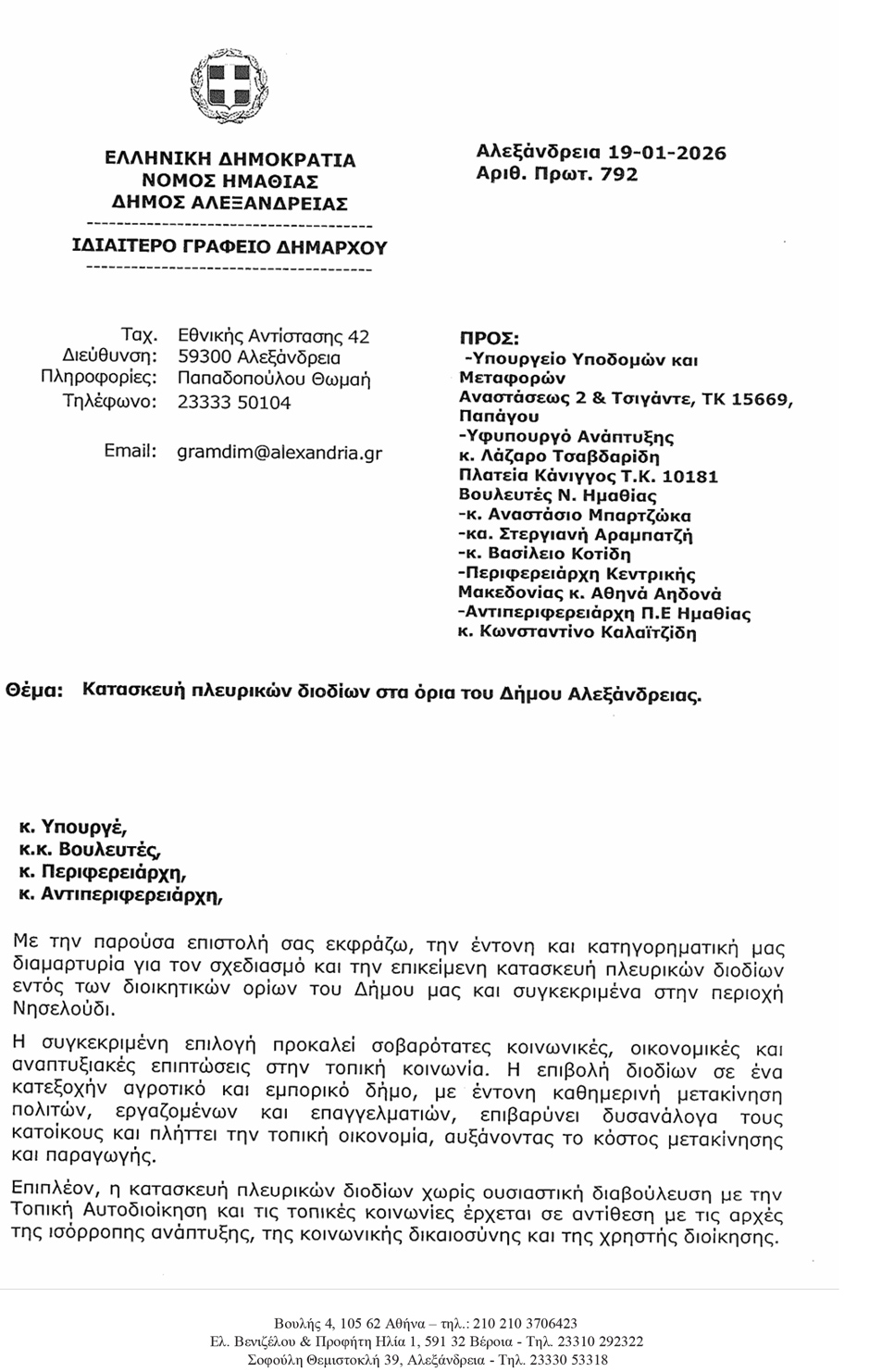 ΕΛΛΗΝΙΚΗ ΔΗΜΟΚΡΑΤΙΑ
ΝΟΜΟΣ ΗΜΑΘΙΑΣ
ΔΗΜΟΣ ΑΛΕΞΑΝΔΡΕΙΑΣ
--------------------------------------
ΙΔΙΑΙΤΕΡΟ ΓΡΑΦΕΙΟ ΔΗΜΑΡΧΟΥ
--------------------------------------

Αλεξάνδρεια 19-01-2026
Αριθ. Πρωτ. 792

Ταχ. Διεύθυνση: Εθνικής Αντίστασης 42
59300 Αλεξάνδρεια
Πληροφορίες: Παπαδοπούλου Θωμαή
Τηλέφωνο: 23333 50104

Email: gramdim@alexandria.gr

ΠΡΟΣ:
-Υπουργείο Υποδομών και Μεταφορών
Αναστάσεως 2 & Τσιγάντε, ΤΚ 15669, Παπάγου
-Υφυπουργό Ανάπτυξης
κ. Λάζαρο Τσαβδαρίδη
Πλατεία Κάνιγγος Τ.Κ. 10181
Βουλευτές Ν. Ημαθίας
-κ. Αναστάσιο Μπαρτζώκα
-κα. Στεργιανή Αραμπατζή
-κ. Βασίλειο Κοτίδη
-Περιφερειάρχη Κεντρικής Μακεδονίας κ. Αθηνά Αηδονά
-Αντιπεριφερειάρχη Π.Ε Ημαθίας
κ. Κωνσταντίνο Καλαϊτζίδη

Θέμα: Κατασκευή πλευρικών διοδίων στα όρια του Δήμου Αλεξάνδρειας.

κ. Υπουργέ,
κ.κ. Βουλευτές,
κ. Περιφερειάρχη,
κ. Αντιπεριφερειάρχη,

Με την παρούσα επιστολή σας εκφράζω, την έντονη και κατηγορηματική μας διαμαρτυρία για τον σχεδιασμό και την επικείμενη κατασκευή πλευρικών διοδίων εντός των διοικητικών ορίων του Δήμου μας και συγκεκριμένα στην περιοχή Νησελούδι.

Η συγκεκριμένη επιλογή προκαλεί σοβαρότατες κοινωνικές, οικονομικές και αναπτυξιακές επιπτώσεις στην τοπική κοινωνία. Η επιβολή διοδίων σε ένα κατεξοχήν αγροτικό και εμπορικό δήμο, με έντονη καθημερινή μετακίνηση πολιτών, εργαζομένων και επαγγελματιών, επιβαρύνει δυσανάλογα τους κατοίκους και πλήττει την τοπική οικονομία, αυξάνοντας το κόστος μετακίνησης και παραγωγής.

Επιπλέον, η κατασκευή πλευρικών διοδίων χωρίς ουσιαστική διαβούλευση με την Τοπική Αυτοδιοίκηση και τις τοπικές κοινωνίες έρχεται σε αντίθεση με τις αρχές της ισόρροπης ανάπτυξης, της κοινωνικής δικαιοσύνης και της χρηστής διοίκησης.

Βουλής 4, 105 62 Αθήνα – τηλ.: 210 210 3706423
Ελ. Βενιζέλου & Προφήτη Ηλία 1, 591 32 Βέροια - Τηλ. 23310 292322
Σοφούλη Θεμιστοκλή 39, Αλεξάνδρεια - Τηλ. 23330 53318